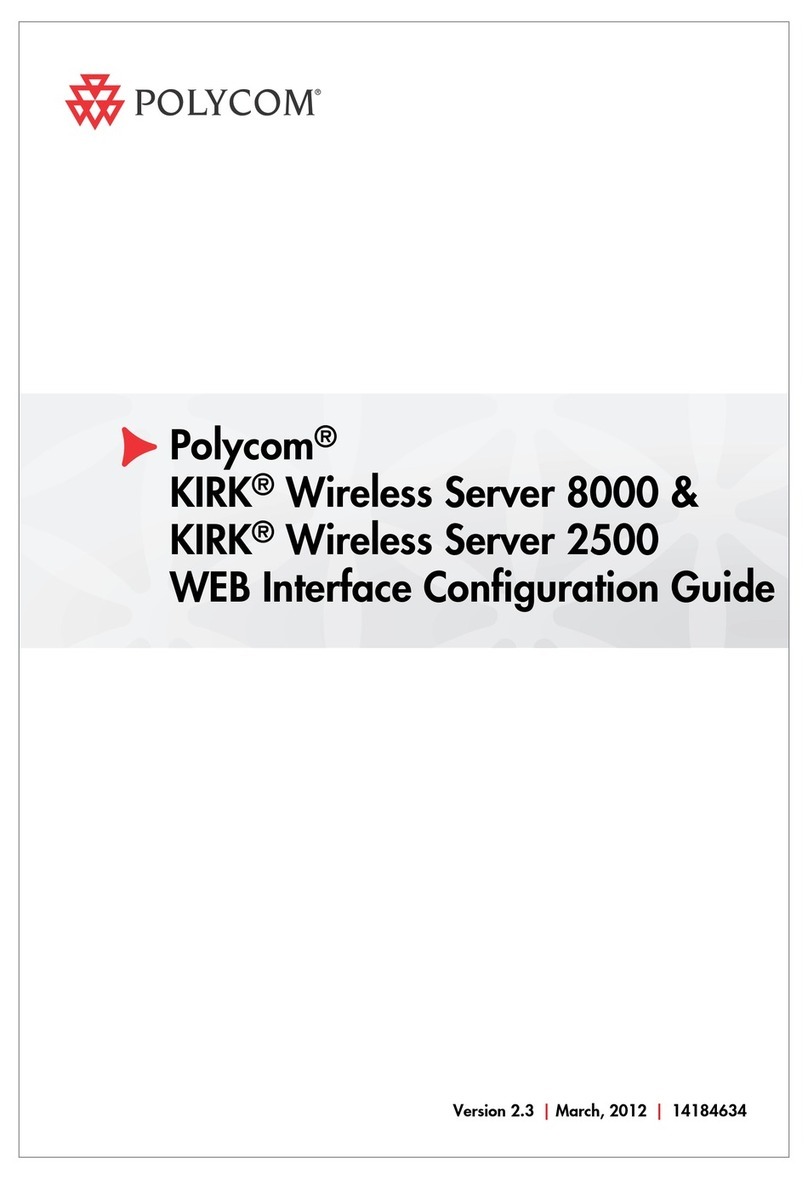 POLYCOM®

Polycom®
KIRK® Wireless Server 8000 &
KIRK® Wireless Server 2500
WEB Interface Configuration Guide

Version 2.3 | March, 2012 | 14184634